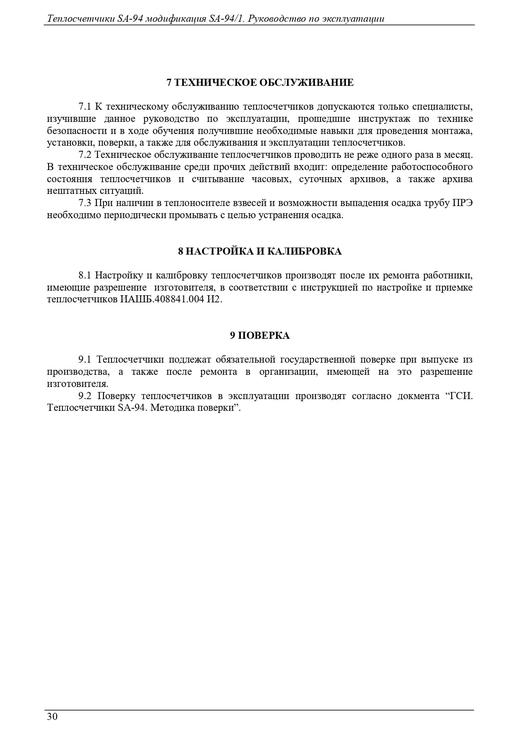 Теплосчетчики SA-94 модификация SA-94/1. Руководство по эксплуатации

7 ТЕХНИЧЕСКОЕ ОБСЛУЖИВАНИЕ

7.1 К техническому обслуживанию теплосчетчиков допускаются только специалисты, изучившие данное руководство по эксплуатации, прошедшие инструктаж по технике безопасности и в ходе обучения получившие необходимые навыки для проведения монтажа, установки, поверки, а также для обслуживания и эксплуатации теплосчетчиков.

7.2 Техническое обслуживание теплосчетчиков проводить не реже одного раза в месяц. В техническое обслуживание среди прочих действий входит: определение работоспособного состояния теплосчетчиков и считывание часовых, суточных архивов, а также архива нештатных ситуаций.

7.3 При наличии в теплоносителе взвесей и возможности выпадения осадка трубу ПРЭ необходимо периодически промывать с целью устранения осадка.

8 НАСТРОЙКА И КАЛИБРОВКА

8.1 Настройку и калибровку теплосчетчиков производят после их ремонта работники, имеющие разрешение изготовителя, в соответствии с инструкцией по настройке и приемке теплосчетчиков ИАШБ.408841.004 И2.

9 ПОВЕРКА

9.1 Теплосчетчики подлежат обязательной государственной поверке при выпуске из производства, а также после ремонта в организации, имеющей на это разрешение изготовителя.

9.2 Поверку теплосчетчиков в эксплуатации производят согласно докмента “ГСИ. Теплосчетчики SA-94. Методика поверки”.

30